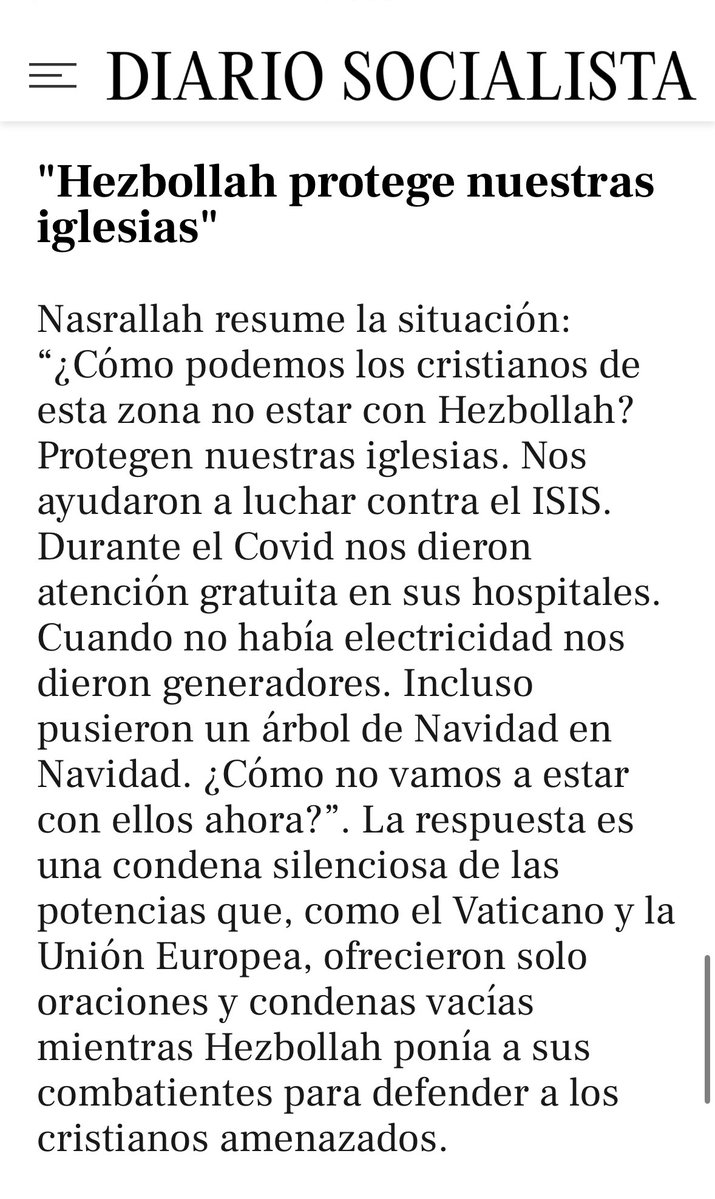 DIARIO SOCIALISTA

"Hezbollah protege nuestras iglesias"

Nasrallah resume la situación: “¿Cómo podemos los cristianos de esta zona no estar con Hezbollah? Protegen nuestras iglesias. Nos ayudaron a luchar contra el ISIS. Durante el Covid nos dieron atención gratuita en sus hospitales. Cuando no había electricidad nos dieron generadores. Incluso pusieron un árbol de Navidad en Navidad. ¿Cómo no vamos a estar con ellos ahora?”. La respuesta es una condena silenciosa de las potencias que, como el Vaticano y la Unión Europea, ofrecieron solo oraciones y condenas vacías mientras Hezbollah ponía a sus combatientes para defender a los cristianos amenazados.